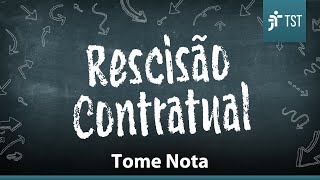 TST

Rescisão Contratual

Tome Nota